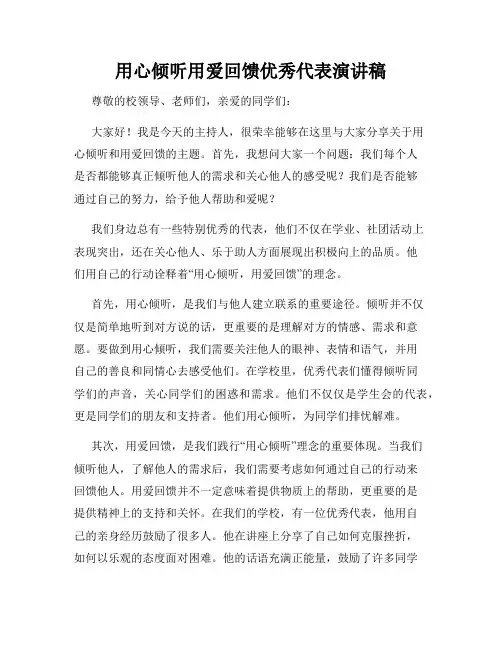 用心倾听用爱回馈优秀代表演讲稿

尊敬的校领导、老师们，亲爱的同学们：

大家好！我是今天的主持人，很荣幸能够在这里与大家分享关于用心倾听和用爱回馈的主题。首先，我想问大家一个问题：我们每个人是否都能够真正倾听他人的需求和关心他人的感受呢？我们是否能够通过自己的努力，给予他人帮助和爱呢？

我们身边总有一些特别优秀的代表，他们不仅在学业、社团活动上表现突出，还在关心他人、乐于助人方面展现出积极向上的品质。他们用自己的行动诠释着“用心倾听，用爱回馈”的理念。

首先，用心倾听，是我们与他人建立联系的重要途径。倾听并不仅仅是简单地听到对方说的话，更重要的是理解对方的情感、需求和意愿。要做到用心倾听，我们需要关注他人的眼神、表情和语气，并用自己的善良和同情心去感受他们。在学校里，优秀代表们懂得倾听同学们的声音，关心同学们的困惑和需求。他们不仅仅是学生会的代表，更是同学们的朋友和支持者。他们用心倾听，为同学们排忧解难。

其次，用爱回馈，是我们践行“用心倾听”理念的重要体现。当我们倾听他人，了解他人的需求后，我们需要考虑如何通过自己的行动来回馈他人。用爱回馈并不一定意味着提供物质上的帮助，更重要的是提供精神上的支持和关怀。在我们的学校，有一位优秀代表，他用自己的亲身经历鼓励了很多人。他在讲座上分享了自己如何克服挫折，如何以乐观的态度面对困难。他的话语充满正能量，鼓励了许多同学